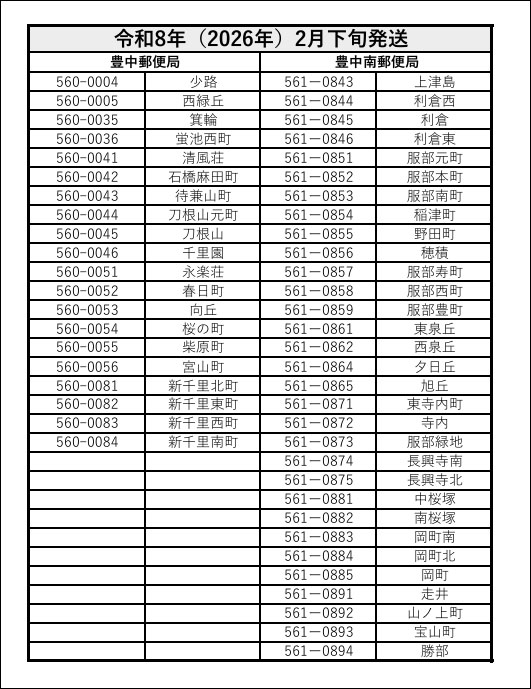 令和8年（2026年）2月下旬発送

| 豊中郵便局 | | 豊中南郵便局 | |
|---|---|---|---|
| 560-0004 | 少路 | 561－0843 | 上津島 |
| 560-0005 | 西緑丘 | 561－0844 | 利倉西 |
| 560-0035 | 箕輪 | 561－0845 | 利倉 |
| 560-0036 | 蛍池西町 | 561－0846 | 利倉東 |
| 560-0041 | 清風荘 | 561－0851 | 服部元町 |
| 560-0042 | 石橋麻田町 | 561－0852 | 服部本町 |
| 560-0043 | 待兼山町 | 561－0853 | 服部南町 |
| 560-0044 | 刀根山元町 | 561－0854 | 稲津町 |
| 560-0045 | 刀根山 | 561－0855 | 野田町 |
| 560-0046 | 千里園 | 561－0856 | 穂積 |
| 560-0051 | 永楽荘 | 561－0857 | 服部寿町 |
| 560-0052 | 春日町 | 561－0858 | 服部西町 |
| 560-0053 | 向丘 | 561－0859 | 服部豊町 |
| 560-0054 | 桜の町 | 561－0861 | 東泉丘 |
| 560-0055 | 柴原町 | 561－0862 | 西泉丘 |
| 560-0056 | 宮山町 | 561－0864 | 夕日丘 |
| 560-0081 | 新千里北町 | 561－0865 | 旭丘 |
| 560-0082 | 新千里東町 | 561－0871 | 東寺内町 |
| 560-0083 | 新千里西町 | 561－0872 | 寺内 |
| 560-0084 | 新千里南町 | 561－0873 | 服部緑地 |
| | | 561－0874 | 長興寺南 |
| | | 561－0875 | 長興寺北 |
| | | 561－0881 | 中桜塚 |
| | | 561－0882 | 南桜塚 |
| | | 561－0883 | 岡町南 |
| | | 561－0884 | 岡町北 |
| | | 561－0885 | 岡町 |
| | | 561－0891 | 走井 |
| | | 561－0892 | 山ノ上町 |
| | | 561－0893 | 宝山町 |
| | | 561－0894 | 勝部 |